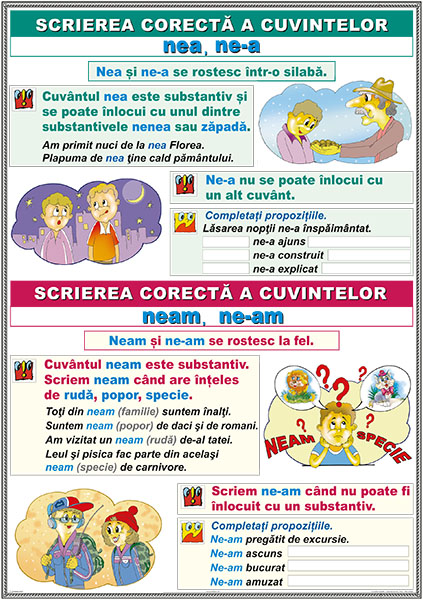 SCRIEREA CORECTĂ A CUVINTELOR
nea, ne-a

Nea și ne-a se rostesc într-o silabă.

Cuvântul nea este substantiv și se poate înlocui cu unul dintre substantivele nenea sau zăpadă.

Am primit nuci de la nea Florea.
Plapuma de nea ține cald pământului.

Ne-a nu se poate înlocui cu un alt cuvânt.

Completați propozițiile.
Lăsarea nopții ne-a înspăimântat.
ne-a ajuns
ne-a construit
ne-a explicat

SCRIEREA CORECTĂ A CUVINTELOR
neam, ne-am

Neam și ne-am se rostesc la fel.

Cuvântul neam este substantiv. Scriem neam când are înțeles de rudă, popor, specie.

Toți din neam (familie) suntem înalți.
Suntem neam (popor) de daci și de romani.
Am vizitat un neam (rudă) de-al tatei.
Leul și pisica fac parte din același neam (specie) de carnivore.

NEAM
SPECIE

Scriem ne-am când nu poate fi înlocuit cu un substantiv.

Completați propozițiile.
Ne-am pregătit de excursie.
Ne-am ascuns
Ne-am bucurat
Ne-am amuzat